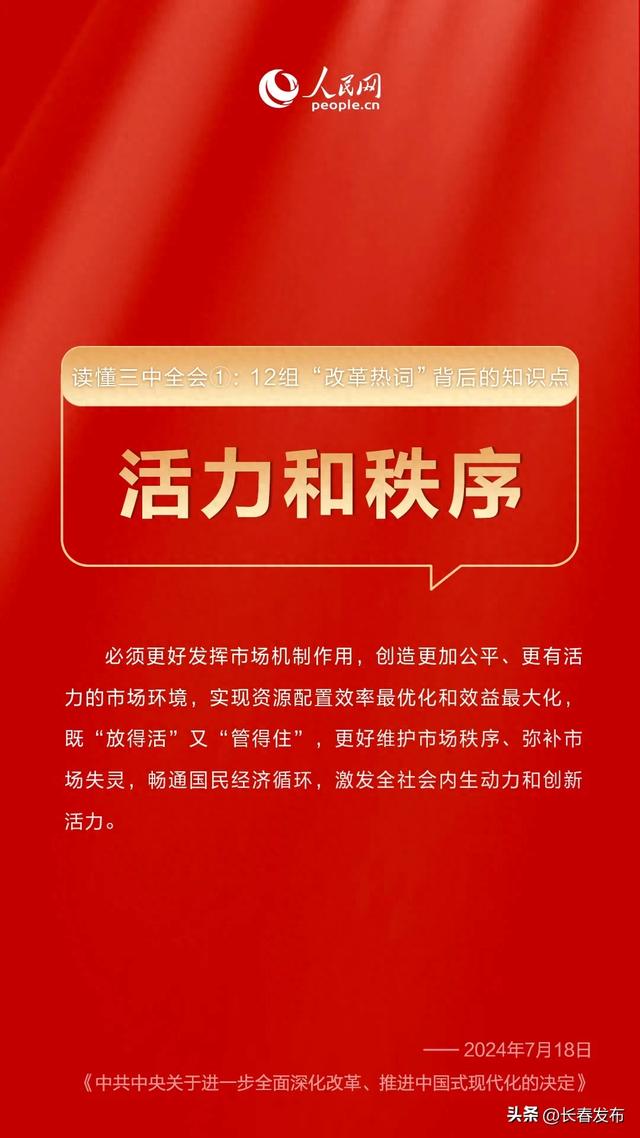 人民网
people.cn

读懂三中全会①：12组“改革热词”背后的知识点

活力和秩序

必须更好发挥市场机制作用，创造更加公平、更有活力的市场环境，实现资源配置效率最优化和效益最大化，既“放得活”又“管得住”，更好维护市场秩序、弥补市场失灵，畅通国民经济循环，激发全社会内生动力和创新活力。

—— 2024年7月18日
《中共中央关于进一步全面深化改革、推进中国式现代化的决定》

头条 @长春发布